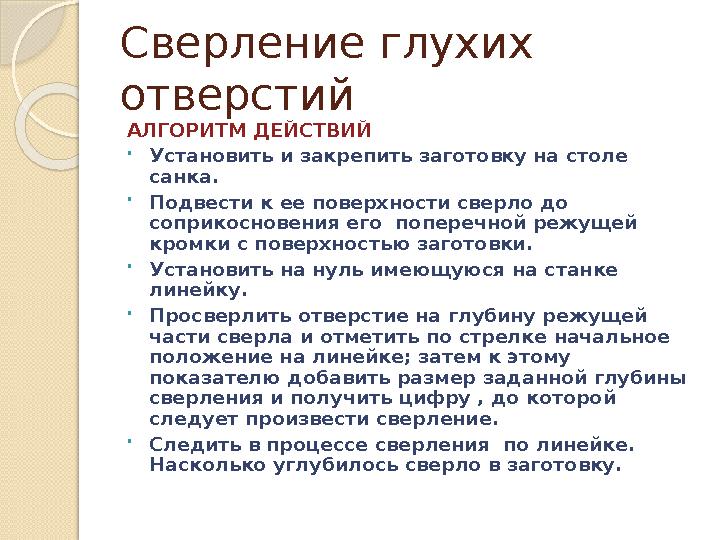 Сверление глухих отверстий

АЛГОРИТМ ДЕЙСТВИЙ

- Установить и закрепить заготовку на столе санка.
- Подвести к ее поверхности сверло до соприкосновения его поперечной режущей кромки с поверхностью заготовки.
- Установить на нуль имеющуюся на станке линейку.
- Просверлить отверстие на глубину режущей части сверла и отметить по стрелке начальное положение на линейке; затем к этому показателю добавить размер заданной глубины сверления и получить цифру , до которой следует произвести сверление.
- Следить в процессе сверления по линейке. Насколько углубилось сверло в заготовку.